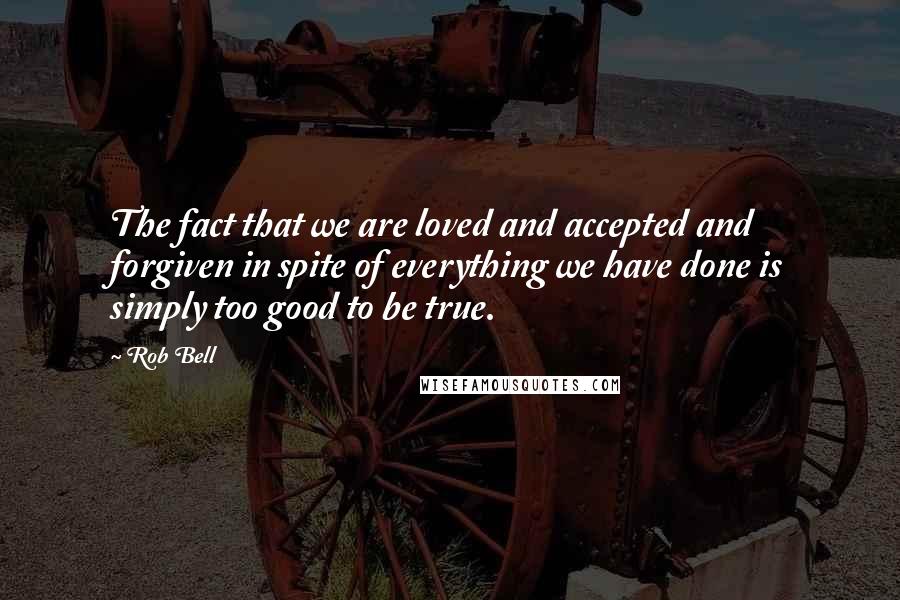 The fact that we are loved and accepted and forgiven in spite of everything we have done is simply too good to be true.

~ Rob Bell

WISEFAMOUSQUOTES.COM